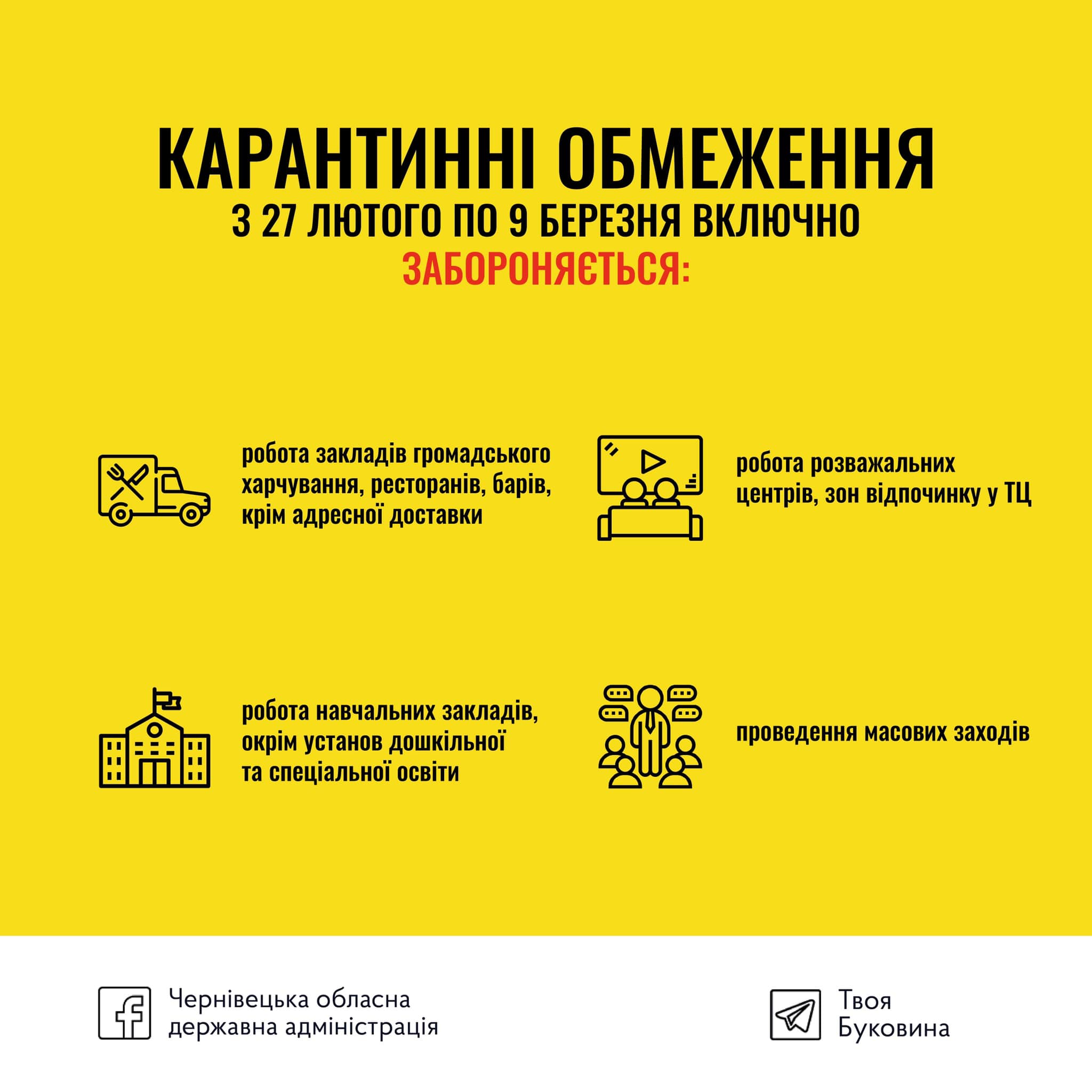 КАРАНТИННІ ОБМЕЖЕННЯ
З 27 ЛЮТОГО ПО 9 БЕРЕЗНЯ ВКЛЮЧНО
ЗАБОРОНЯЄТЬСЯ:

робота закладів громадського харчування, ресторанів, барів, крім адресної доставки

робота розважальних центрів, зон відпочинку у ТЦ

робота навчальних закладів, окрім установ дошкільної та спеціальної освіти

проведення масових заходів

Чернівецька обласна державна адміністрація

Твоя Буковина